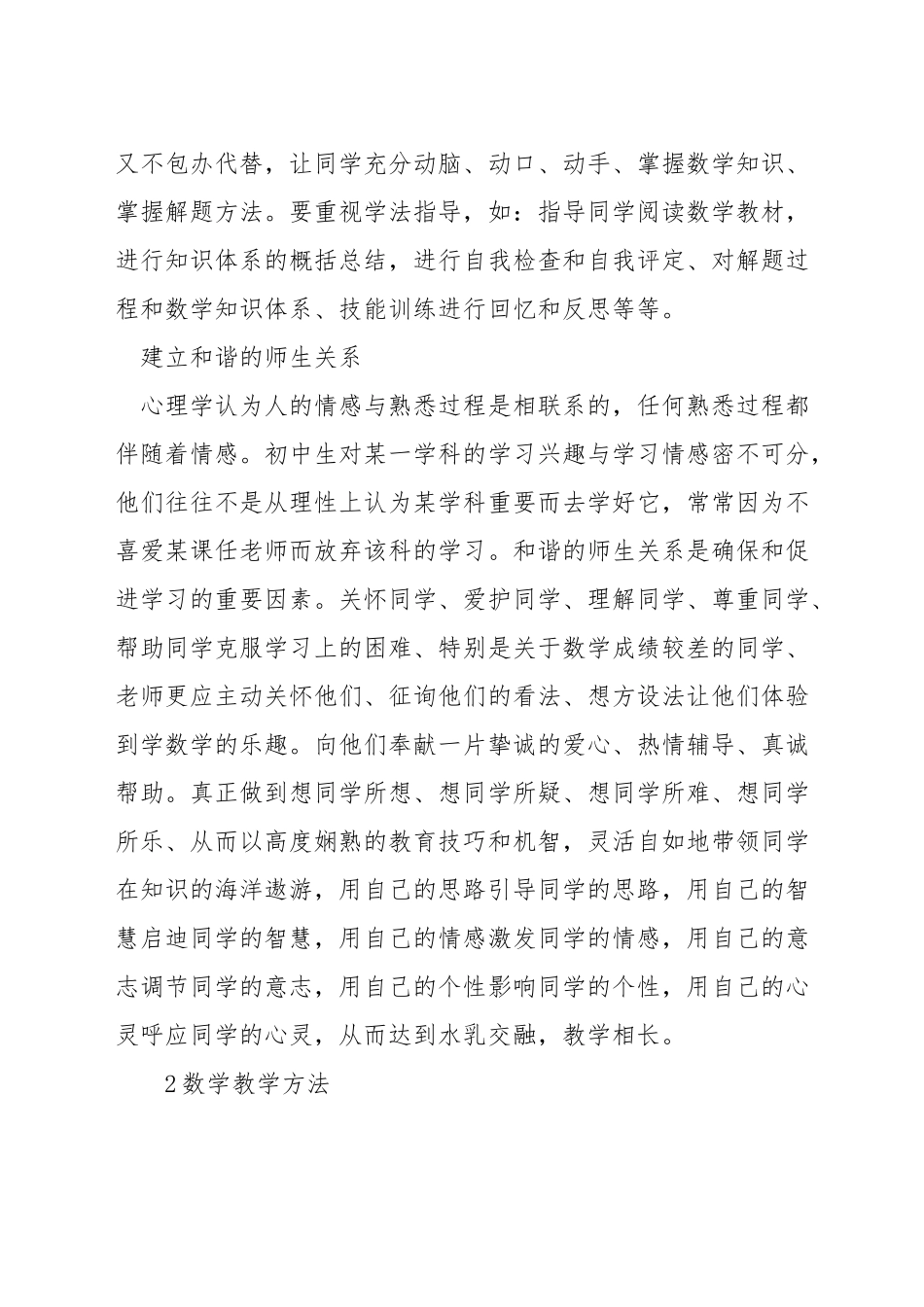 又不包办代替，让同学充分动脑、动口、动手、掌握数学知识、掌握解题方法。要重视学法指导，如：指导同学阅读数学教材，进行知识体系的概括总结，进行自我检查和自我评定、对解题过程和数学知识体系、技能训练进行回忆和反思等等。

建立和谐的师生关系

心理学认为人的情感与熟悉过程是相联系的，任何熟悉过程都伴随着情感。初中生对某一学科的学习兴趣与学习情感密不可分，他们往往不是从理性上认为某学科重要而去学好它，常常因为不喜爱某课任老师而放弃该科的学习。和谐的师生关系是确保和促进学习的重要因素。关怀同学、爱护同学、理解同学、尊重同学、帮助同学克服学习上的困难、特别是关于数学成绩较差的同学、老师更应主动关怀他们、征询他们的看法、想方设法让他们体验到学数学的乐趣。向他们奉献一片挚诚的爱心、热情辅导、真诚帮助。真正做到想同学所想、想同学所疑、想同学所难、想同学所乐、从而以高度娴熟的教育技巧和机智，灵活自如地带领同学在知识的海洋遨游，用自己的思路引导同学的思路，用自己的智慧启迪同学的智慧，用自己的情感激发同学的情感，用自己的意志调节同学的意志，用自己的个性影响同学的个性，用自己的心灵呼应同学的心灵，从而达到水乳交融，教学相长。

2数学教学方法